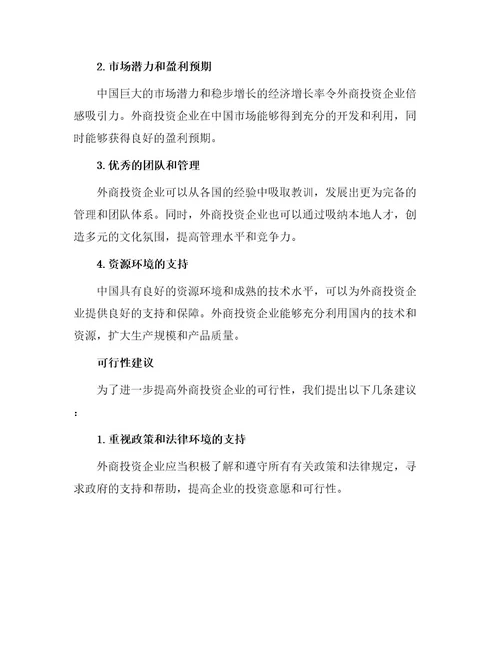 2. 市场潜力和盈利预期

中国巨大的市场潜力和稳步增长的经济增长率令外商投资企业倍感吸引力。外商投资企业在中国市场能够得到充分的开发和利用，同时能够获得良好的盈利预期。

3. 优秀的团队和管理

外商投资企业可以从各国的经验中吸取教训，发展出更为完备的管理和团队体系。同时，外商投资企业也可以通过吸纳本地人才，创造多元的文化氛围，提高管理水平和竞争力。

4. 资源环境的支持

中国具有良好的资源环境和成熟的技术水平，可以为外商投资企业提供良好的支持和保障。外商投资企业能够充分利用国内的技术和资源，扩大生产规模和产品质量。

可行性建议

为了进一步提高外商投资企业的可行性，我们提出以下几条建议：

1. 重视政策和法律环境的支持

外商投资企业应当积极了解和遵守所有有关政策和法律规定，寻求政府的支持和帮助，提高企业的投资意愿和可行性。